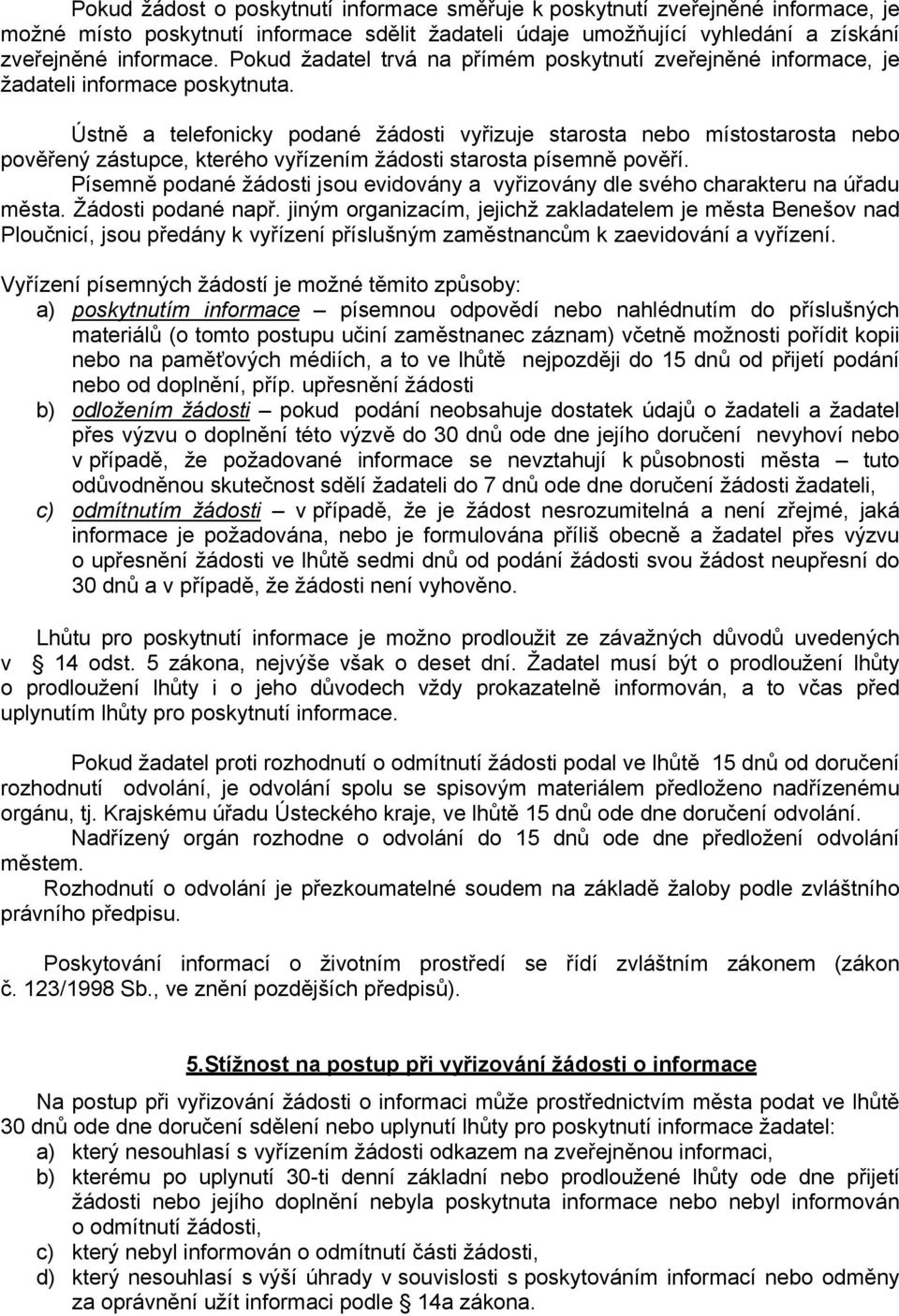 Pokud žádost o poskytnutí informace směřuje k poskytnutí zveřejněné informace, je možné místo poskytnutí informace sdělit žadateli údaje umožňující vyhledání a získání zveřejněné informace. Pokud žadatel trvá na přímém poskytnutí zveřejněné informace, je žadateli informace poskytnuta.

Ústně a telefonicky podané žádosti vyřizuje starosta nebo místostarosta nebo pověřený zástupce, kterého vyřízením žádosti starosta písemně pověří.
Písemně podané žádosti jsou evidovány a vyřizovány dle svého charakteru na úřadu města. Žádosti podané např. jiným organizacím, jejichž zakladatelem je města Benešov nad Ploučnicí, jsou předány k vyřízení příslušným zaměstnancům k zaevidování a vyřízení.

Vyřízení písemných žádostí je možné těmito způsoby:
a) poskytnutím informace – písemnou odpovědí nebo nahlédnutím do příslušných materiálů (o tomto postupu učiní zaměstnanec záznam) včetně možnosti pořídit kopii nebo na paměťových médiích, a to ve lhůtě nejpozději do 15 dnů od přijetí podání nebo od doplnění, příp. upřesnění žádosti
b) odložením žádosti – pokud podání neobsahuje dostatek údajů o žadateli a žadatel přes výzvu o doplnění této výzvě do 30 dnů ode dne jejího doručení nevyhoví nebo v případě, že požadované informace se nevztahují k působnosti města – tuto odůvodněnou skutečnost sdělí žadateli do 7 dnů ode dne doručení žádosti žadateli,
c) odmítnutím žádosti – v případě, že je žádost nesrozumitelná a není zřejmé, jaká informace je požadována, nebo je formulována příliš obecně a žadatel přes výzvu o upřesnění žádosti ve lhůtě sedmi dnů od podání žádosti svou žádost neupřesní do 30 dnů a v případě, že žádosti není vyhověno.

Lhůtu pro poskytnutí informace je možno prodloužit ze závažných důvodů uvedených v § 14 odst. 5 zákona, nejvýše však o deset dní. Žadatel musí být o prodloužení lhůty o prodloužení lhůty i o jeho důvodech vždy prokazatelně informován, a to včas před uplynutím lhůty pro poskytnutí informace.

Pokud žadatel proti rozhodnutí o odmítnutí žádosti podal ve lhůtě 15 dnů od doručení rozhodnutí odvolání, je odvolání spolu se spisovým materiálem předloženo nadřízenému orgánu, tj. Krajskému úřadu Ústeckého kraje, ve lhůtě 15 dnů ode dne doručení odvolání.
Nadřízený orgán rozhodne o odvolání do 15 dnů ode dne předložení odvolání městem.
Rozhodnutí o odvolání je přezkoumatelné soudem na základě žaloby podle zvláštního právního předpisu.

Poskytování informací o životním prostředí se řídí zvláštním zákonem (zákon č. 123/1998 Sb., ve znění pozdějších předpisů).

5.Stížnost na postup při vyřizování žádosti o informace

Na postup při vyřizování žádosti o informaci může prostřednictvím města podat ve lhůtě 30 dnů ode dne doručení sdělení nebo uplynutí lhůty pro poskytnutí informace žadatel:
a) který nesouhlasí s vyřízením žádosti odkazem na zveřejněnou informaci,
b) kterému po uplynutí 30-ti denní základní nebo prodloužené lhůty ode dne přijetí žádosti nebo jejího doplnění nebyla poskytnuta informace nebo nebyl informován o odmítnutí žádosti,
c) který nebyl informován o odmítnutí části žádosti,
d) který nesouhlasí s výší úhrady v souvislosti s poskytováním informací nebo odměny za oprávnění užít informaci podle § 14a zákona.